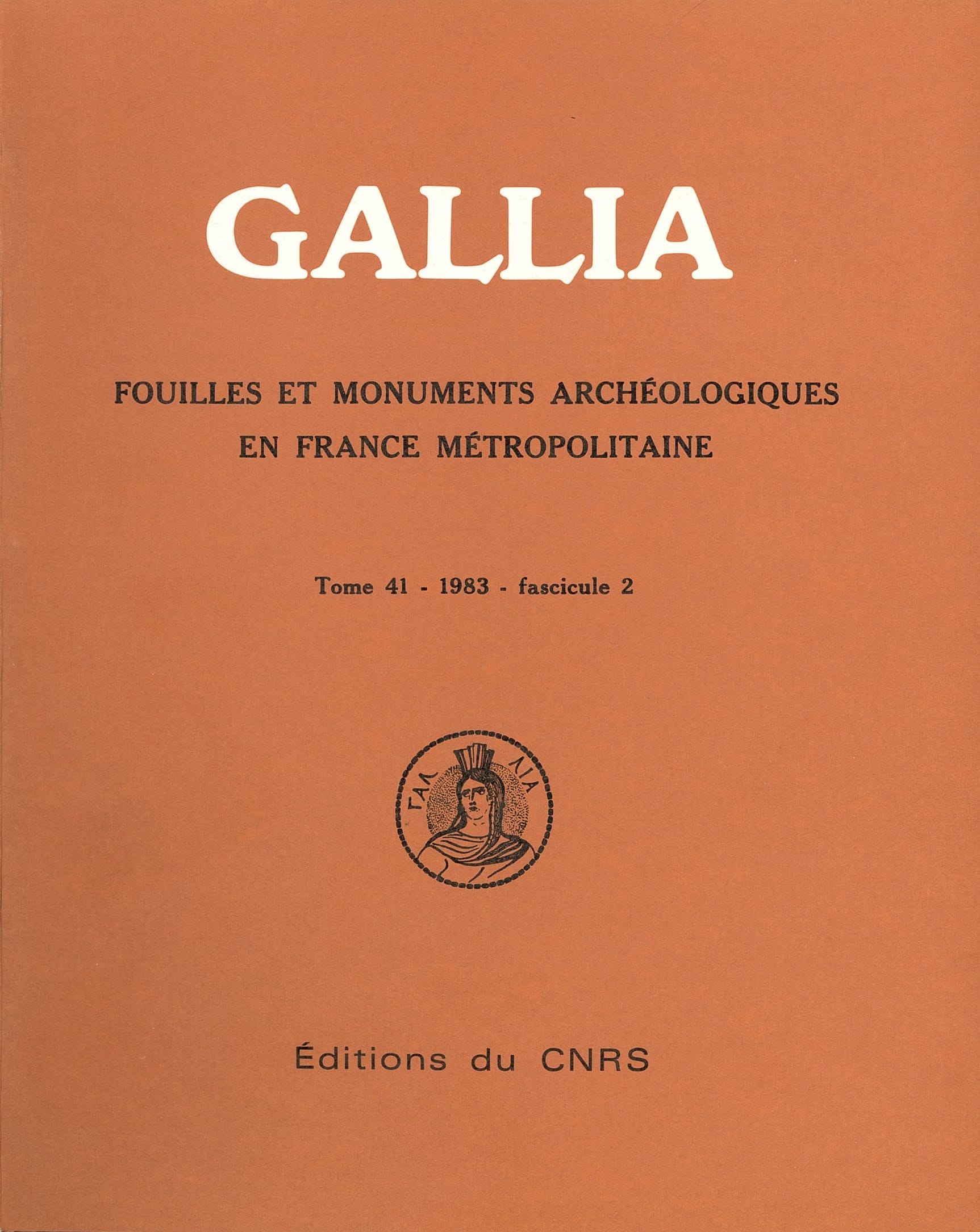 GALLIA

FOUILLES ET MONUMENTS ARCHÉOLOGIQUES EN FRANCE MÉTROPOLITAINE

Tome 41 - 1983 - fascicule 2

ΓΑΛ ΛΙΑ

Éditions du CNRS